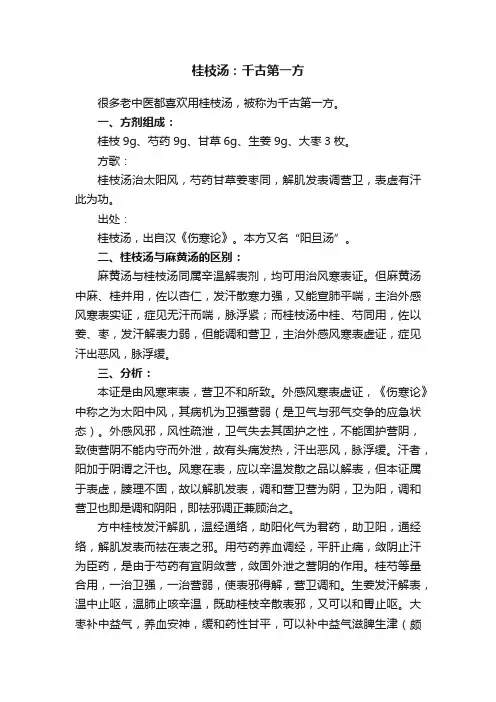 桂枝汤：千古第一方

很多老中医都喜欢用桂枝汤，被称为千古第一方。

一、方剂组成：

桂枝 9g、芍药 9g、甘草 6g、生姜 9g、大枣 3 枚。

方歌：

桂枝汤治太阳风，芍药甘草姜枣同，解肌发表调营卫，表虚有汗此为功。

出处：

桂枝汤，出自汉《伤寒论》。本方又名“阳旦汤”。

二、桂枝汤与麻黄汤的区别：

麻黄汤与桂枝汤同属辛温解表剂，均可用治风寒表证。但麻黄汤中麻、桂并用，佐以杏仁，发汗散寒力强，又能宣肺平喘，主治外感风寒表实证，症见无汗而喘，脉浮紧；而桂枝汤中桂、芍同用，佐以姜、枣，发汗解表力弱，但能调和营卫，主治外感风寒表虚证，症见汗出恶风，脉浮缓。

三、分析：

本证是由风寒束表，营卫不和所致。外感风寒表虚证，《伤寒论》中称之为太阳中风，其病机为卫强营弱（是卫气与邪气交争的应急状态）。外感风邪，风性疏泄，卫气失去其固护之性，不能固护营阴，致使营阴不能内守而外泄，故有头痛发热，汗出恶风，脉浮缓。汗者，阳加于阴谓之汗也。风寒在表，应以辛温发散之品以解表，但本证属于表虚，腠理不固，故以解肌发表，调和营卫营为阴，卫为阳，调和营卫也即是调和阴阳，即祛邪调正兼顾治之。

方中桂枝发汗解肌，温经通络，助阳化气为君药，助卫阳，通经络，解肌发表而祛在表之邪。用芍药养血调经，平肝止痛，敛阴止汗为臣药，是由于芍药有宜阴敛营，敛固外泄之营阴的作用。桂芍等量合用，一治卫强，一治营弱，使表邪得解，营卫调和。生姜发汗解表，温中止呕，温肺止咳辛温，既助桂枝辛散表邪，又可以和胃止呕。大枣补中益气，养血安神，缓和药性甘平，可以补中益气滋脾生津（颇